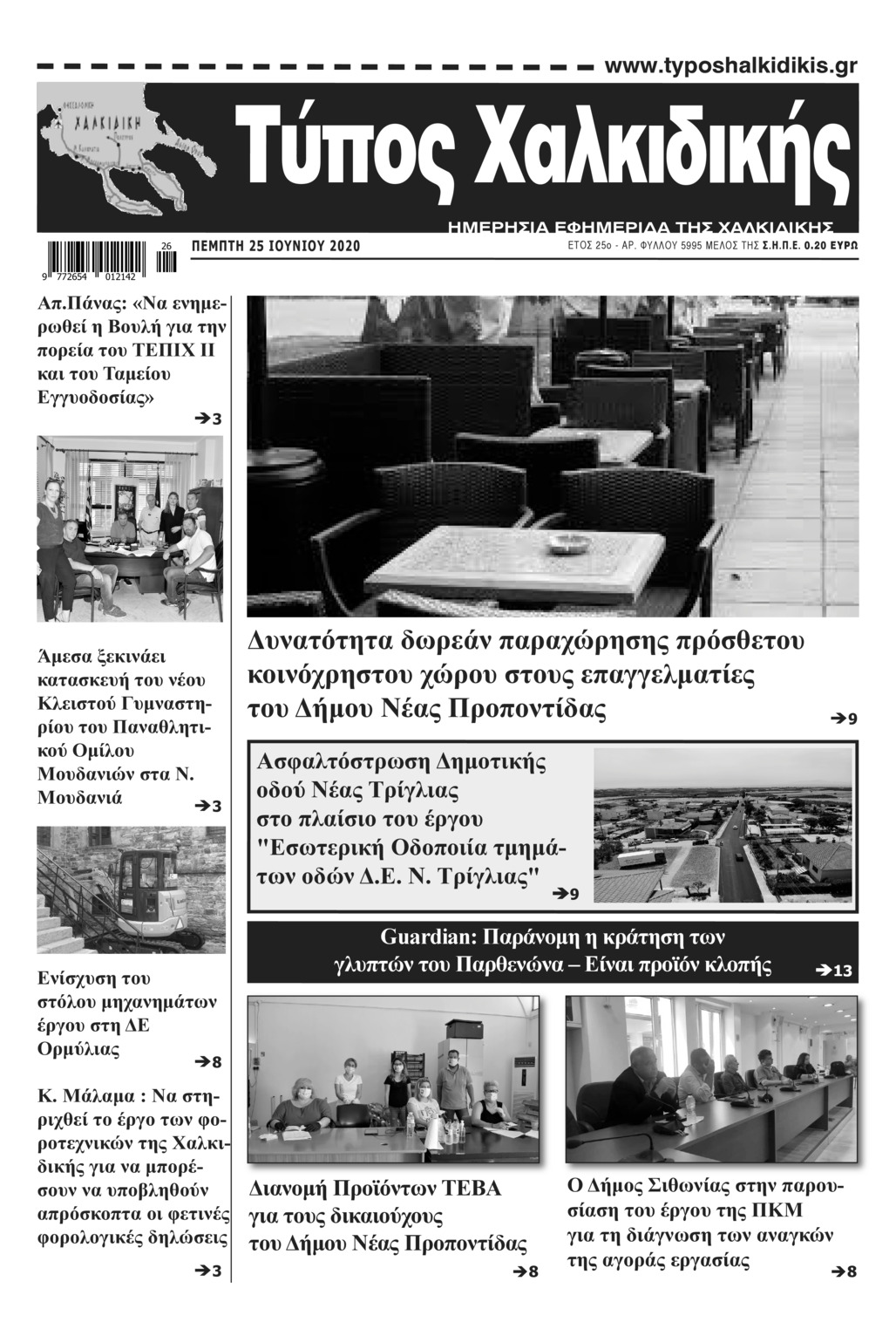 www.typoshalkidikis.gr

ΧΑΛΚΙΔΙΚΗ

Τύπος Χαλκιδικής

ΗΜΕΡΗΣΙΑ ΕΦΗΜΕΡΙΔΑ ΤΗΣ ΧΑΛΚΙΔΙΚΗΣ

9 772654 012142 26

ΠΕΜΠΤΗ 25 ΙΟΥΝΙΟΥ 2020

ΕΤΟΣ 25ο - ΑΡ. ΦΥΛΛΟΥ 5995 ΜΕΛΟΣ ΤΗΣ Σ.Η.Π.Ε. 0.20 ΕΥΡΩ

Απ.Πάνας: «Να ενημερωθεί η Βουλή για την πορεία του ΤΕΠΙΧ ΙΙ και του Ταμείου Εγγυοδοσίας» ➔3

Άμεσα ξεκινάει κατασκευή του νέου Κλειστού Γυμναστηρίου του Παναθλητικού Ομίλου Μουδανιών στα Ν. Μουδανιά ➔3

Ενίσχυση του στόλου μηχανημάτων έργου στη ΔΕ Ορμύλιας ➔8

Κ. Μάλαμα : Να στηριχθεί το έργο των φοροτεχνικών της Χαλκιδικής για να μπορέσουν να υποβληθούν απρόσκοπτα οι φετινές φορολογικές δηλώσεις ➔3

Δυνατότητα δωρεάν παραχώρησης πρόσθετου κοινόχρηστου χώρου στους επαγγελματίες του Δήμου Νέας Προποντίδας ➔9

Ασφαλτόστρωση Δημοτικής οδού Νέας Τρίγλιας στο πλαίσιο του έργου "Εσωτερική Οδοποιία τμημάτων οδών Δ.Ε. Ν. Τρίγλιας" ➔9

Guardian: Παράνομη η κράτηση των γλυπτών του Παρθενώνα – Είναι προϊόν κλοπής ➔13

Διανομή Προϊόντων ΤΕΒΑ για τους δικαιούχους του Δήμου Νέας Προποντίδας ➔8

Ο Δήμος Σιθωνίας στην παρουσίαση του έργου της ΠΚΜ για τη διάγνωση των αναγκών της αγοράς εργασίας ➔8